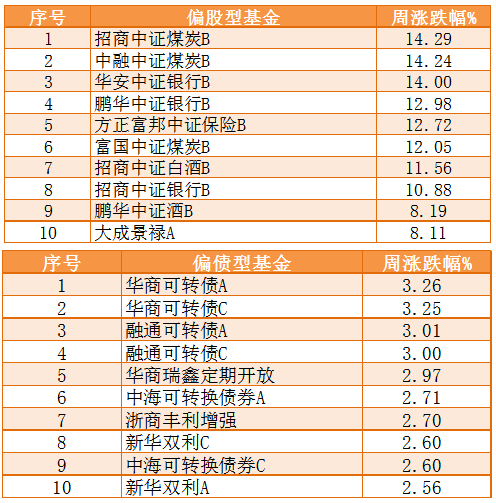 | 序号 | 偏股型基金 | 周涨跌幅% |
|---|---|---|
| 1 | 招商中证煤炭B | 14.29 |
| 2 | 中融中证煤炭B | 14.24 |
| 3 | 华安中证银行B | 14.00 |
| 4 | 鹏华中证银行B | 12.98 |
| 5 | 方正富邦中证保险B | 12.72 |
| 6 | 富国中证煤炭B | 12.05 |
| 7 | 招商中证白酒B | 11.56 |
| 8 | 招商中证银行B | 10.88 |
| 9 | 鹏华中证酒B | 8.19 |
| 10 | 大成景禄A | 8.11 |

| 序号 | 偏债型基金 | 周涨跌幅% |
|---|---|---|
| 1 | 华商可转债A | 3.26 |
| 2 | 华商可转债C | 3.25 |
| 3 | 融通可转债A | 3.01 |
| 4 | 融通可转债C | 3.00 |
| 5 | 华商瑞鑫定期开放 | 2.97 |
| 6 | 中海可转换债券A | 2.71 |
| 7 | 浙商丰利增强 | 2.70 |
| 8 | 新华双利C | 2.60 |
| 9 | 中海可转换债券C | 2.60 |
| 10 | 新华双利A | 2.56 |